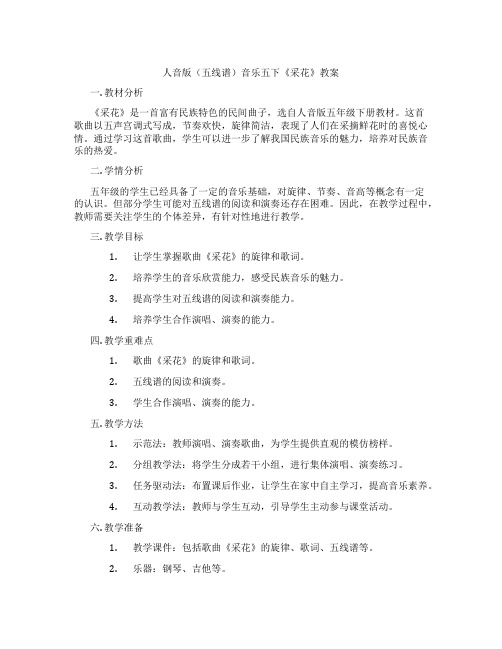 人音版（五线谱）音乐五下《采花》教案

一. 教材分析

《采花》是一首富有民族特色的民间曲子，选自人音版五年级下册教材。这首歌曲以五声宫调式写成，节奏欢快，旋律简洁，表现了人们在采摘鲜花时的喜悦心情。通过学习这首歌曲，学生可以进一步了解我国民族音乐的魅力，培养对民族音乐的热爱。

二. 学情分析

五年级的学生已经具备了一定的音乐基础，对旋律、节奏、音高等概念有一定的认识。但部分学生可能对五线谱的阅读和演奏还存在困难。因此，在教学过程中，教师需要关注学生的个体差异，有针对性地进行教学。

三. 教学目标

1. 让学生掌握歌曲《采花》的旋律和歌词。

2. 培养学生的音乐欣赏能力，感受民族音乐的魅力。

3. 提高学生对五线谱的阅读和演奏能力。

4. 培养学生合作演唱、演奏的能力。

四. 教学重难点

1. 歌曲《采花》的旋律和歌词。

2. 五线谱的阅读和演奏。

3. 学生合作演唱、演奏的能力。

五. 教学方法

1. 示范法：教师演唱、演奏歌曲，为学生提供直观的模仿榜样。

2. 分组教学法：将学生分成若干小组，进行集体演唱、演奏练习。

3. 任务驱动法：布置课后作业，让学生在家中自主学习，提高音乐素养。

4. 互动教学法：教师与学生互动，引导学生主动参与课堂活动。

六. 教学准备

1. 教学课件：包括歌曲《采花》的旋律、歌词、五线谱等。

2. 乐器：钢琴、吉他等。